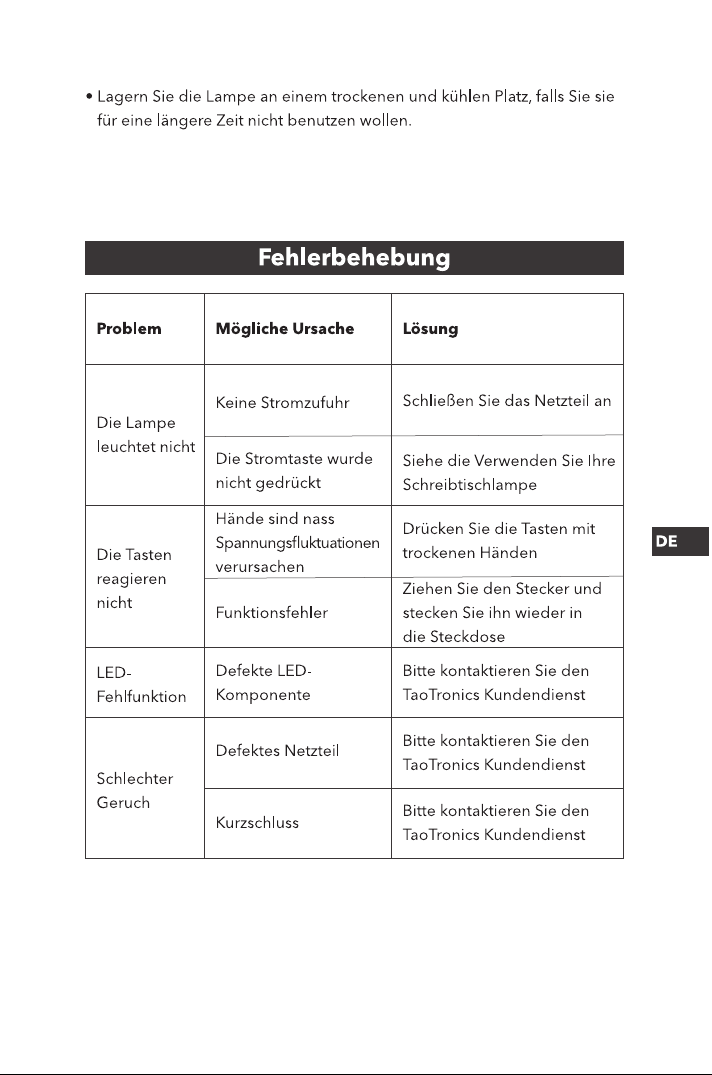 • Lagern Sie die Lampe an einem trockenen und kühlen Platz, falls Sie sie für eine längere Zeit nicht benutzen wollen.

Fehlerbehebung

| Problem | Mögliche Ursache | Lösung |
|---|---|---|
| Die Lampe leuchtet nicht | Keine Stromzufuhr | Schließen Sie das Netzteil an |
| | Die Stromtaste wurde nicht gedrückt | Siehe die Verwenden Sie Ihre Schreibtischlampe |
| Die Tasten reagieren nicht | Hände sind nass Spannungsfluktuationen verursachen | Drücken Sie die Tasten mit trockenen Händen |
| | Funktionsfehler | Ziehen Sie den Stecker und stecken Sie ihn wieder in die Steckdose |
| LED-Fehlfunktion | Defekte LED-Komponente | Bitte kontaktieren Sie den TaoTronics Kundendienst |
| Schlechter Geruch | Defektes Netzteil | Bitte kontaktieren Sie den TaoTronics Kundendienst |
| | Kurzschluss | Bitte kontaktieren Sie den TaoTronics Kundendienst |

DE